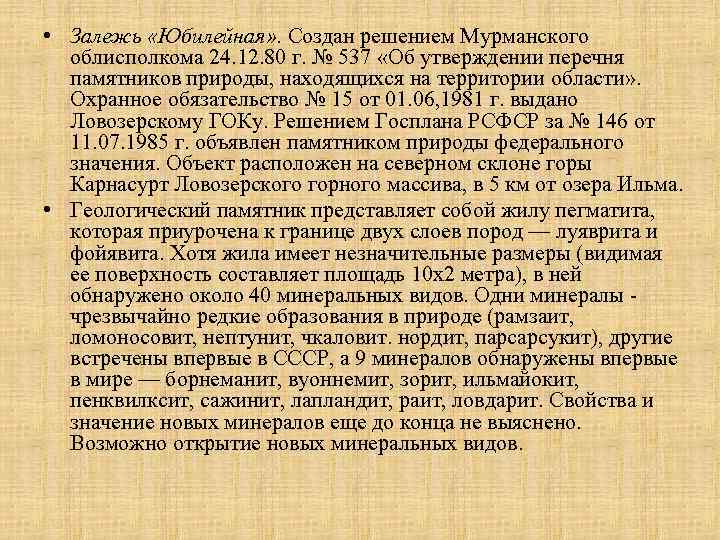 • Залежь «Юбилейная». Создан решением Мурманского облисполкома 24.12.80 г. № 537 «Об утверждении перечня памятников природы, находящихся на территории области». Охранное обязательство № 15 от 01.06,1981 г. выдано Ловозерскому ГОКу. Решением Госплана РСФСР за № 146 от 11.07.1985 г. объявлен памятником природы федерального значения. Объект расположен на северном склоне горы Карнасурт Ловозерского горного массива, в 5 км от озера Ильма.

• Геологический памятник представляет собой жилу пегматита, которая приурочена к границе двух слоев пород — луяврита и фойявита. Хотя жила имеет незначительные размеры (видимая ее поверхность составляет площадь 10х2 метра), в ней обнаружено около 40 минеральных видов. Одни минералы - чрезвычайно редкие образования в природе (рамзаит, ломоносовит, нептунит, чкаловит. нордит, парсарсукит), другие встречены впервые в СССР, а 9 минералов обнаружены впервые в мире — борнеманит, вуоннемит, зорит, ильмайокит, пенквилксит, сажинит, лапландит, раит, ловдарит. Свойства и значение новых минералов еще до конца не выяснено. Возможно открытие новых минеральных видов.